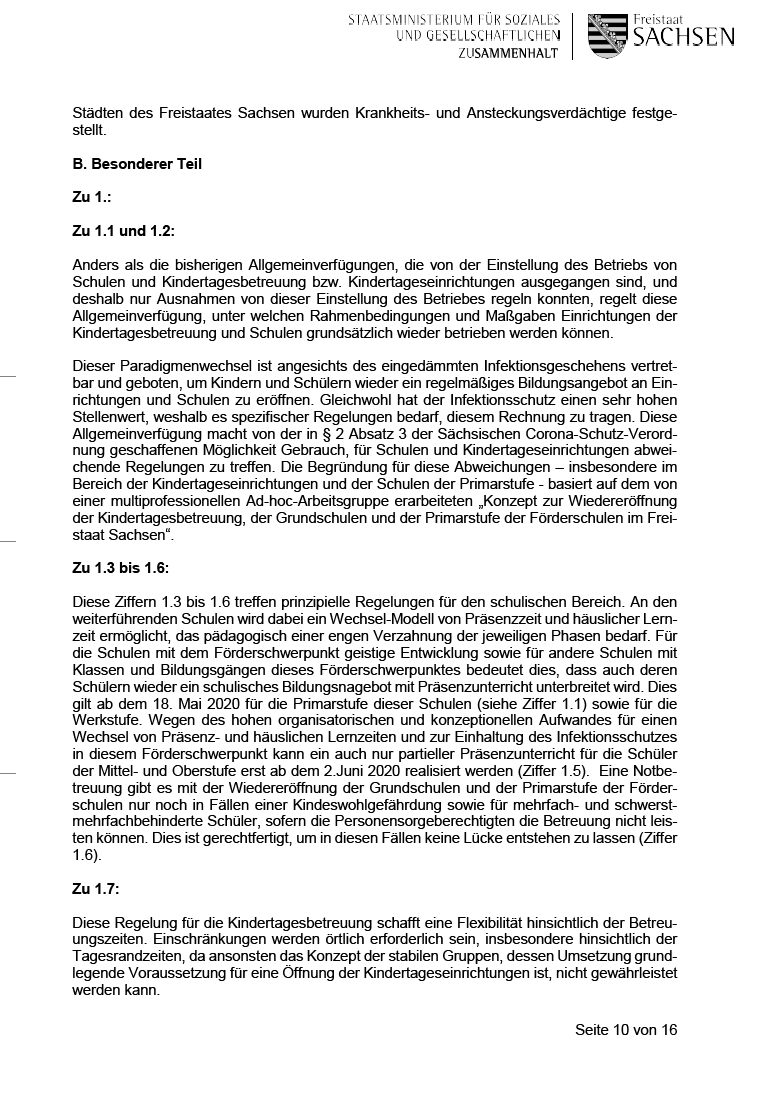 STAATSMINISTERIUM FÜR SOZIALES UND GESELLSCHAFTLICHEN ZUSAMMENHALT

Freistaat SACHSEN

Städten des Freistaates Sachsen wurden Krankheits- und Ansteckungsverdächtige festgestellt.

B. Besonderer Teil

Zu 1.:

Zu 1.1 und 1.2:

Anders als die bisherigen Allgemeinverfügungen, die von der Einstellung des Betriebs von Schulen und Kindertagesbetreuung bzw. Kindertageseinrichtungen ausgegangen sind, und deshalb nur Ausnahmen von dieser Einstellung des Betriebes regeln konnten, regelt diese Allgemeinverfügung, unter welchen Rahmenbedingungen und Maßgaben Einrichtungen der Kindertagesbetreuung und Schulen grundsätzlich wieder betrieben werden können.

Dieser Paradigmenwechsel ist angesichts des eingedämmten Infektionsgeschehens vertretbar und geboten, um Kindern und Schülern wieder ein regelmäßiges Bildungsangebot an Einrichtungen und Schulen zu eröffnen. Gleichwohl hat der Infektionsschutz einen sehr hohen Stellenwert, weshalb es spezifischer Regelungen bedarf, diesem Rechnung zu tragen. Diese Allgemeinverfügung macht von der in § 2 Absatz 3 der Sächsischen Corona-Schutz-Verordnung geschaffenen Möglichkeit Gebrauch, für Schulen und Kindertageseinrichtungen abweichende Regelungen zu treffen. Die Begründung für diese Abweichungen – insbesondere im Bereich der Kindertageseinrichtungen und der Schulen der Primarstufe - basiert auf dem von einer multiprofessionellen Ad-hoc-Arbeitsgruppe erarbeiteten „Konzept zur Wiedereröffnung der Kindertagesbetreuung, der Grundschulen und der Primarstufe der Förderschulen im Freistaat Sachsen“.

Zu 1.3 bis 1.6:

Diese Ziffern 1.3 bis 1.6 treffen prinzipielle Regelungen für den schulischen Bereich. An den weiterführenden Schulen wird dabei ein Wechsel-Modell von Präsenzzeit und häuslicher Lernzeit ermöglicht, das pädagogisch einer engen Verzahnung der jeweiligen Phasen bedarf. Für die Schulen mit dem Förderschwerpunkt geistige Entwicklung sowie für andere Schulen mit Klassen und Bildungsgängen dieses Förderschwerpunktes bedeutet dies, dass auch deren Schülern wieder ein schulisches Bildungsnagebot mit Präsenzunterricht unterbreitet wird. Dies gilt ab dem 18. Mai 2020 für die Primarstufe dieser Schulen (siehe Ziffer 1.1) sowie für die Werkstufe. Wegen des hohen organisatorischen und konzeptionellen Aufwandes für einen Wechsel von Präsenz- und häuslichen Lernzeiten und zur Einhaltung des Infektionsschutzes in diesem Förderschwerpunkt kann ein auch nur partieller Präsenzunterricht für die Schüler der Mittel- und Oberstufe erst ab dem 2.Juni 2020 realisiert werden (Ziffer 1.5). Eine Notbetreuung gibt es mit der Wiedereröffnung der Grundschulen und der Primarstufe der Förderschulen nur noch in Fällen einer Kindeswohlgefährdung sowie für mehrfach- und schwerstmehrfachbehinderte Schüler, sofern die Personensorgeberechtigten die Betreuung nicht leisten können. Dies ist gerechtfertigt, um in diesen Fällen keine Lücke entstehen zu lassen (Ziffer 1.6).

Zu 1.7:

Diese Regelung für die Kindertagesbetreuung schafft eine Flexibilität hinsichtlich der Betreuungszeiten. Einschränkungen werden örtlich erforderlich sein, insbesondere hinsichtlich der Tagesrandzeiten, da ansonsten das Konzept der stabilen Gruppen, dessen Umsetzung grundlegende Voraussetzung für eine Öffnung der Kindertageseinrichtungen ist, nicht gewährleistet werden kann.

Seite 10 von 16